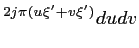 $^{2j\pi(u\xi'+v\xi')}dudv$